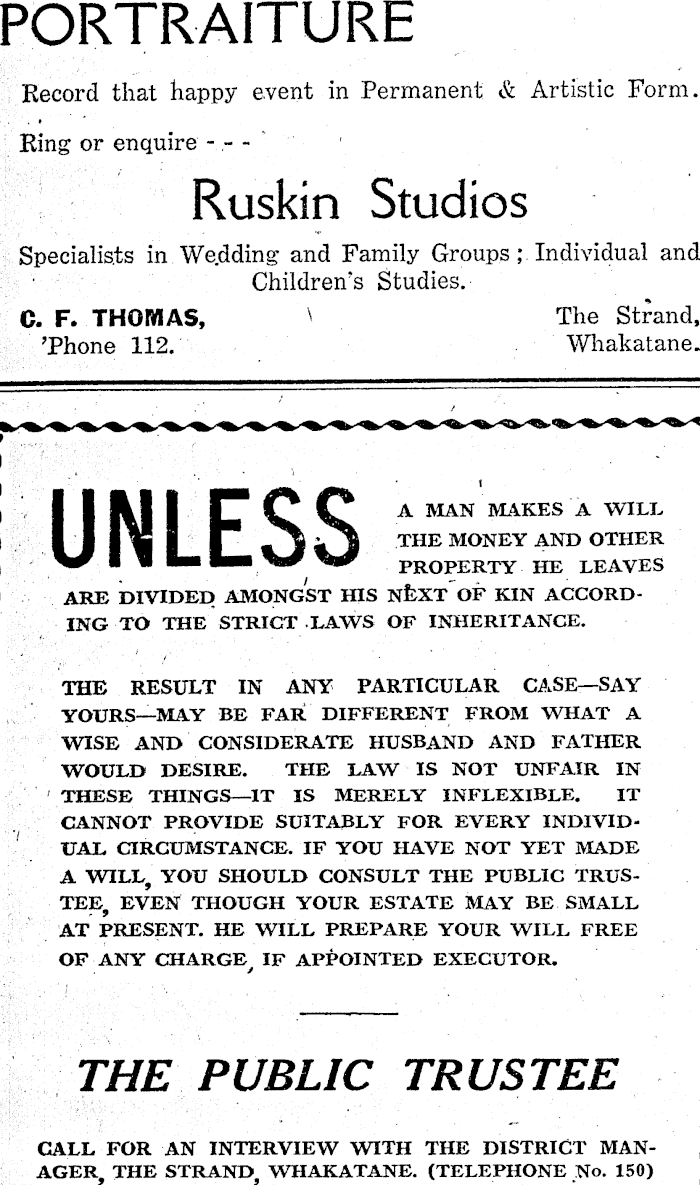 PORTRAITURE

Record that happy event in Permanent & Artistic Form.

Ring or enquire - - -

Ruskin Studios

Specialists in Wedding and Family Groups; Individual and Children's Studies.

C. F. THOMAS,
'Phone 112.

The Strand,
Whakatane.

UNLESS A MAN MAKES A WILL THE MONEY AND OTHER PROPERTY HE LEAVES ARE DIVIDED AMONGST HIS NEXT OF KIN ACCORDING TO THE STRICT LAWS OF INHERITANCE.

THE RESULT IN ANY PARTICULAR CASE—SAY YOURS—MAY BE FAR DIFFERENT FROM WHAT A WISE AND CONSIDERATE HUSBAND AND FATHER WOULD DESIRE. THE LAW IS NOT UNFAIR IN THESE THINGS—IT IS MERELY INFLEXIBLE. IT CANNOT PROVIDE SUITABLY FOR EVERY INDIVIDUAL CIRCUMSTANCE. IF YOU HAVE NOT YET MADE A WILL, YOU SHOULD CONSULT THE PUBLIC TRUSTEE, EVEN THOUGH YOUR ESTATE MAY BE SMALL AT PRESENT. HE WILL PREPARE YOUR WILL FREE OF ANY CHARGE, IF APPOINTED EXECUTOR.

THE PUBLIC TRUSTEE

CALL FOR AN INTERVIEW WITH THE DISTRICT MANAGER, THE STRAND, WHAKATANE. (TELEPHONE No. 150)